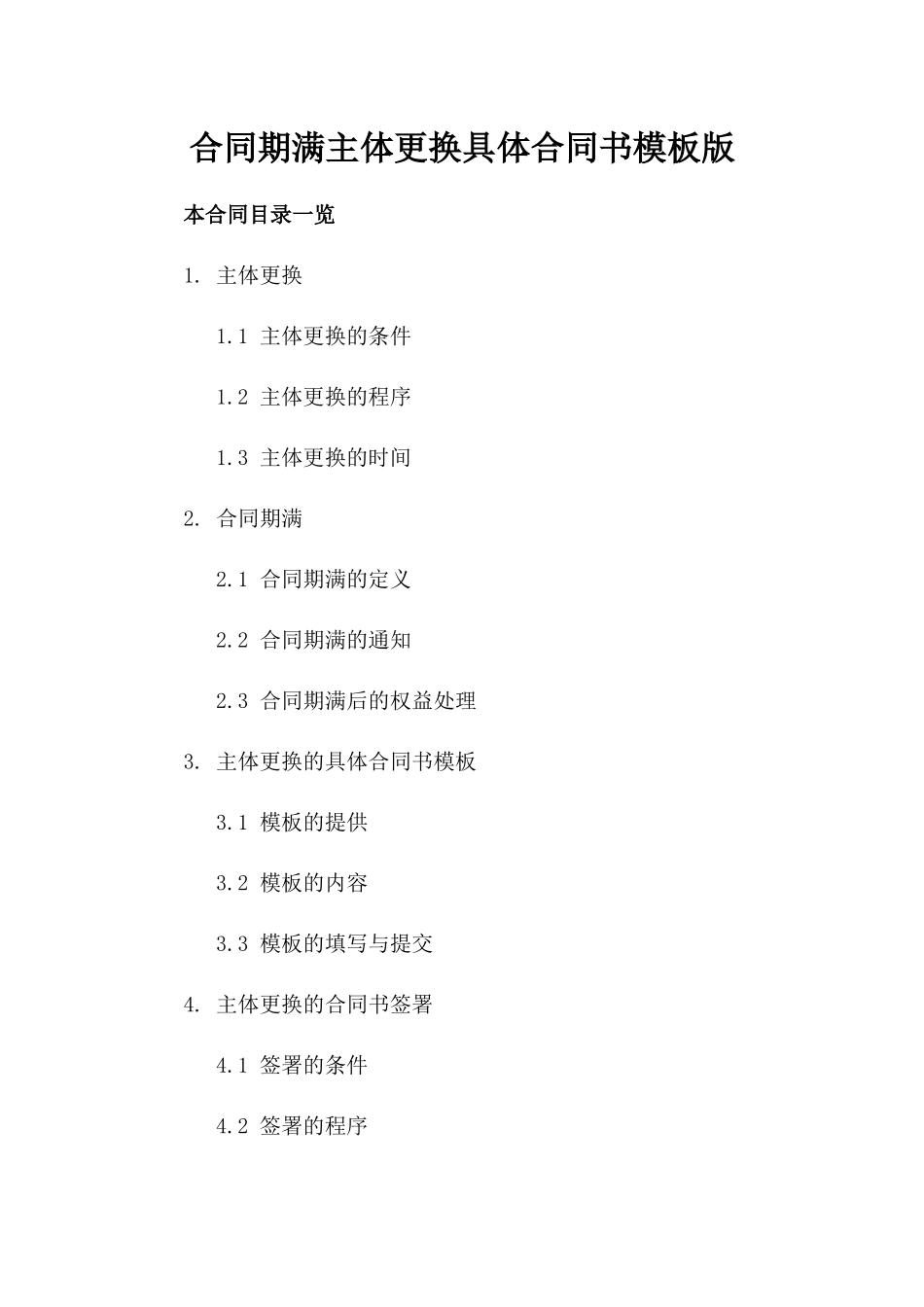 合同期满主体更换具体合同书模板版

本合同目录一览

1. 主体更换

1.1 主体更换的条件

1.2 主体更换的程序

1.3 主体更换的时间

2. 合同期满

2.1 合同期满的定义

2.2 合同期满的通知

2.3 合同期满后的权益处理

3. 主体更换的具体合同书模板

3.1 模板的提供

3.2 模板的内容

3.3 模板的填写与提交

4. 主体更换的合同书签署

4.1 签署的条件

4.2 签署的程序